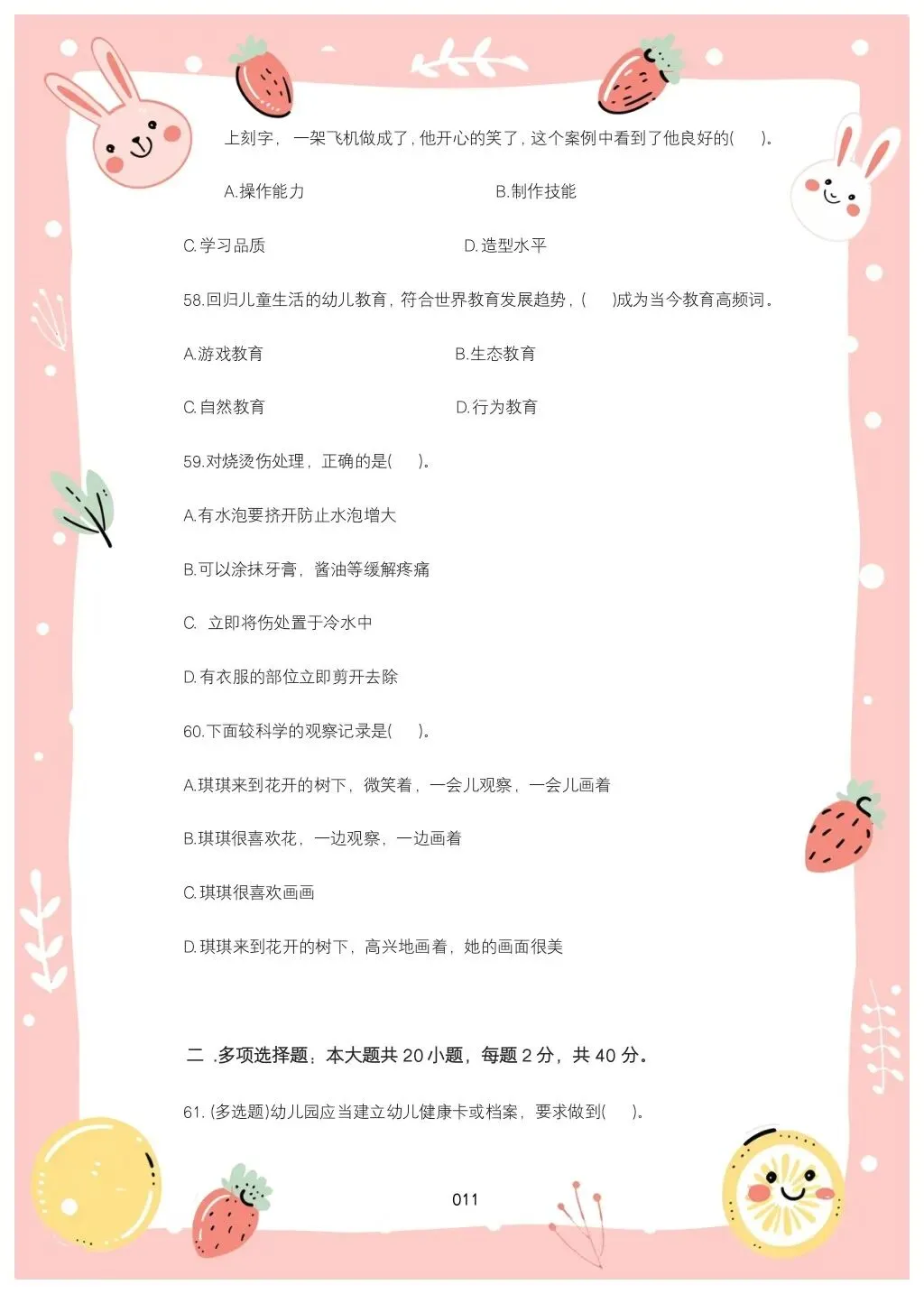 上刻字，一架飞机做成了，他开心的笑了，这个案例中看到了他良好的(　　)。

A.操作能力　　　　　　B.制作技能

C.学习品质　　　　　　D.造型水平

58.回归儿童生活的幼儿教育，符合世界教育发展趋势，(　　)成为当今教育高频词。

A.游戏教育　　　　　　B.生态教育

C.自然教育　　　　　　D.行为教育

59.对烧烫伤处理，正确的是(　　)。

A.有水泡要挤开防止水泡增大

B.可以涂抹牙膏，酱油等缓解疼痛

C. 立即将伤处置于冷水中

D.有衣服的部位立即剪开去除

60.下面较科学的观察记录是(　　)。

A.琪琪来到花开的树下，微笑着，一会儿观察，一会儿画着

B.琪琪很喜欢花，一边观察，一边画着

C.琪琪很喜欢画画

D.琪琪来到花开的树下，高兴地画着，她的画面很美

二 .多项选择题，本大题共 20 小题，每题 2 分，共 40 分。

61. (多选题)幼儿园应当建立幼儿健康卡或档案，要求做到(　　)。

011